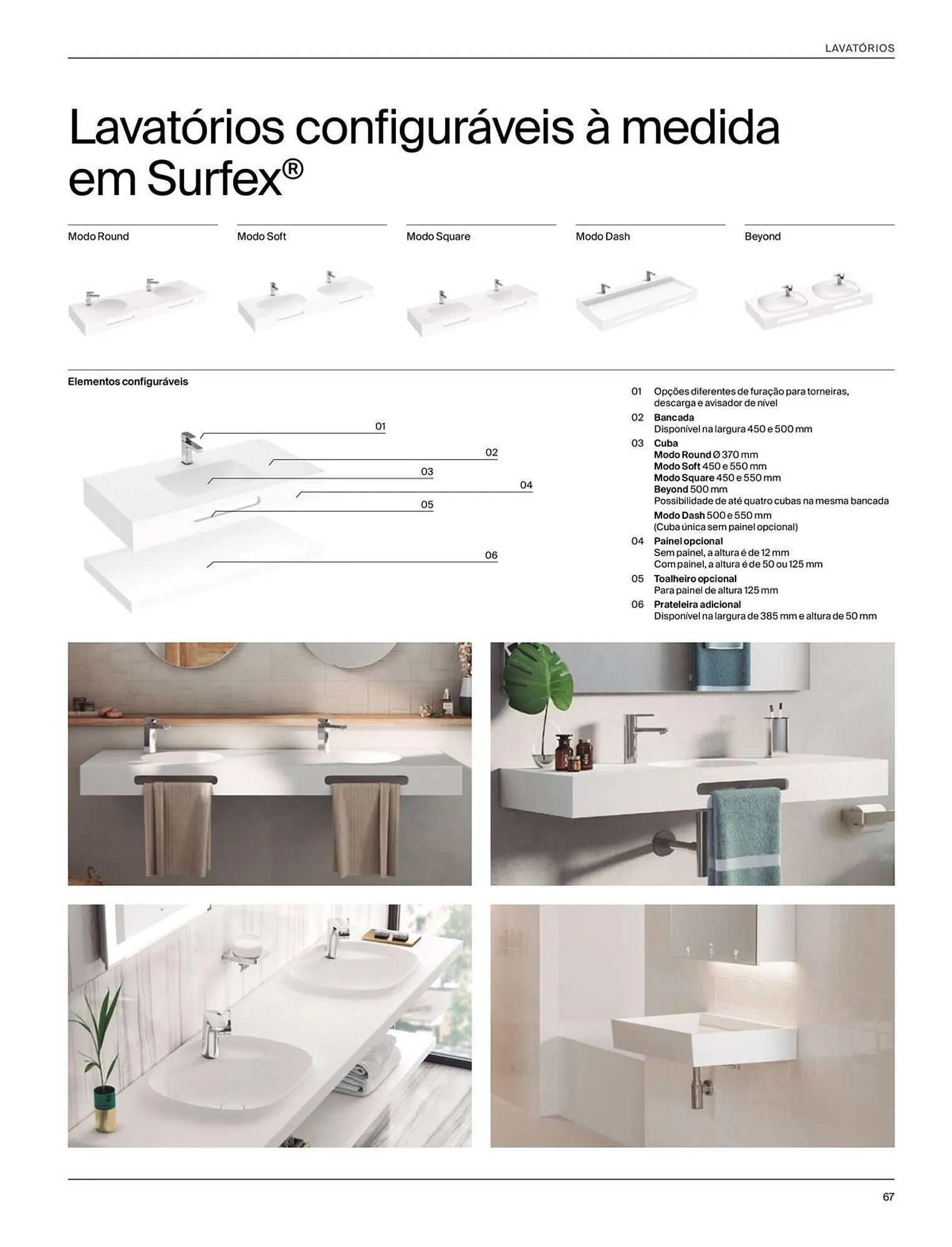 LAVATÓRIOS

Lavatórios configuráveis à medida em Surfex®

Modo Round

Modo Soft

Modo Square

Modo Dash

Beyond

Elementos configuráveis

01

02

03

04

05

06

01 Opções diferentes de furação para torneiras, descarga e avisador de nível

02 Bancada
Disponível na largura 450 e 500 mm

03 Cuba
Modo Round Ø 370 mm
Modo Soft 450 e 550 mm
Modo Square 450 e 550 mm
Beyond 500 mm
Possibilidade de até quatro cubas na mesma bancada
Modo Dash 500 e 550 mm
(Cuba única sem painel opcional)

04 Painel opcional
Sem painel, a altura é de 12 mm
Com painel, a altura é de 50 ou 125 mm

05 Toalheiro opcional
Para painel de altura 125 mm

06 Prateleira adicional
Disponível na largura de 385 mm e altura de 50 mm

67